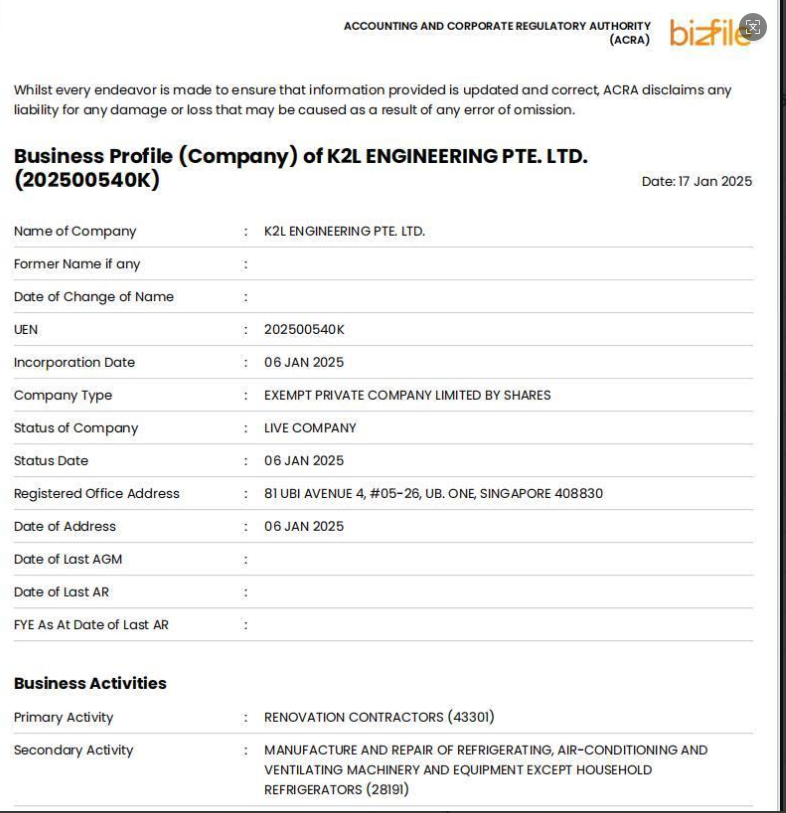 ACCOUNTING AND CORPORATE REGULATORY AUTHORITY (ACRA) bizfile

Whilst every endeavor is made to ensure that information provided is updated and correct, ACRA disclaims any liability for any damage or loss that may be caused as a result of any error of omission.

Business Profile (Company) of K2L ENGINEERING PTE. LTD. (202500540K)

Date: 17 Jan 2025

| | | |
|---|---|---|
| Name of Company | : | K2L ENGINEERING PTE. LTD. |
| Former Name if any | : | |
| Date of Change of Name | : | |
| UEN | : | 202500540K |
| Incorporation Date | : | 06 JAN 2025 |
| Company Type | : | EXEMPT PRIVATE COMPANY LIMITED BY SHARES |
| Status of Company | : | LIVE COMPANY |
| Status Date | : | 06 JAN 2025 |
| Registered Office Address | : | 81 UBI AVENUE 4, #05-26, UB. ONE, SINGAPORE 408830 |
| Date of Address | : | 06 JAN 2025 |
| Date of Last AGM | : | |
| Date of Last AR | : | |
| FYE As At Date of Last AR | : | |

Business Activities

| | | |
|---|---|---|
| Primary Activity | : | RENOVATION CONTRACTORS (43301) |
| Secondary Activity | : | MANUFACTURE AND REPAIR OF REFRIGERATING, AIR-CONDITIONING AND VENTILATING MACHINERY AND EQUIPMENT EXCEPT HOUSEHOLD REFRIGERATORS (28191) |